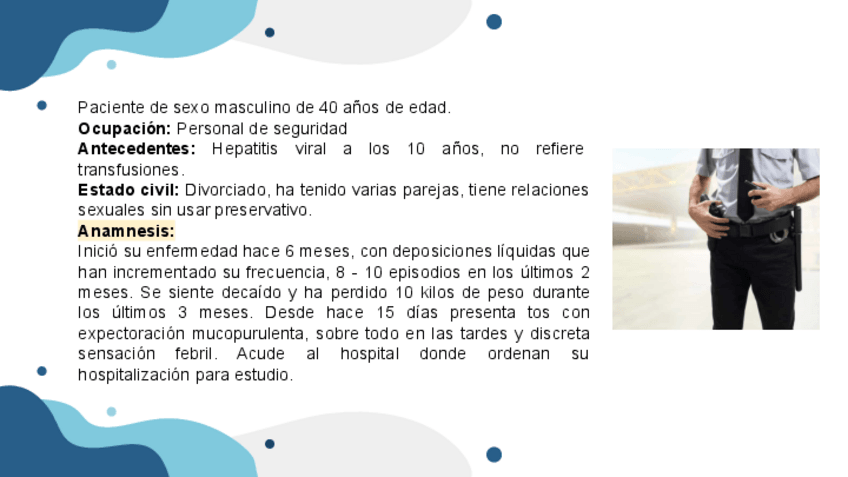 Paciente de sexo masculino de 40 años de edad.

Ocupación: Personal de seguridad

Antecedentes: Hepatitis viral a los 10 años, no refiere transfusiones.

Estado civil: Divorciado, ha tenido varias parejas, tiene relaciones sexuales sin usar preservativo.

Anamnesis:

Inició su enfermedad hace 6 meses, con deposiciones líquidas que han incrementado su frecuencia, 8 - 10 episodios en los últimos 2 meses. Se siente decaído y ha perdido 10 kilos de peso durante los últimos 3 meses. Desde hace 15 días presenta tos con expectoración mucopurulenta, sobre todo en las tardes y discreta sensación febril. Acude al hospital donde ordenan su hospitalización para estudio.